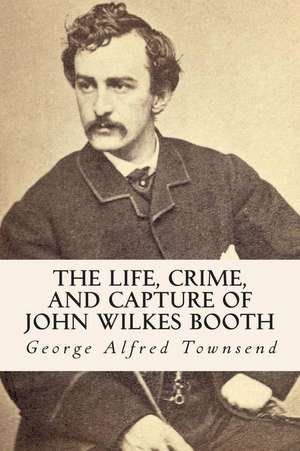 THE LIFE, CRIME, AND CAPTURE OF JOHN WILKES BOOTH

George Alfred Townsend